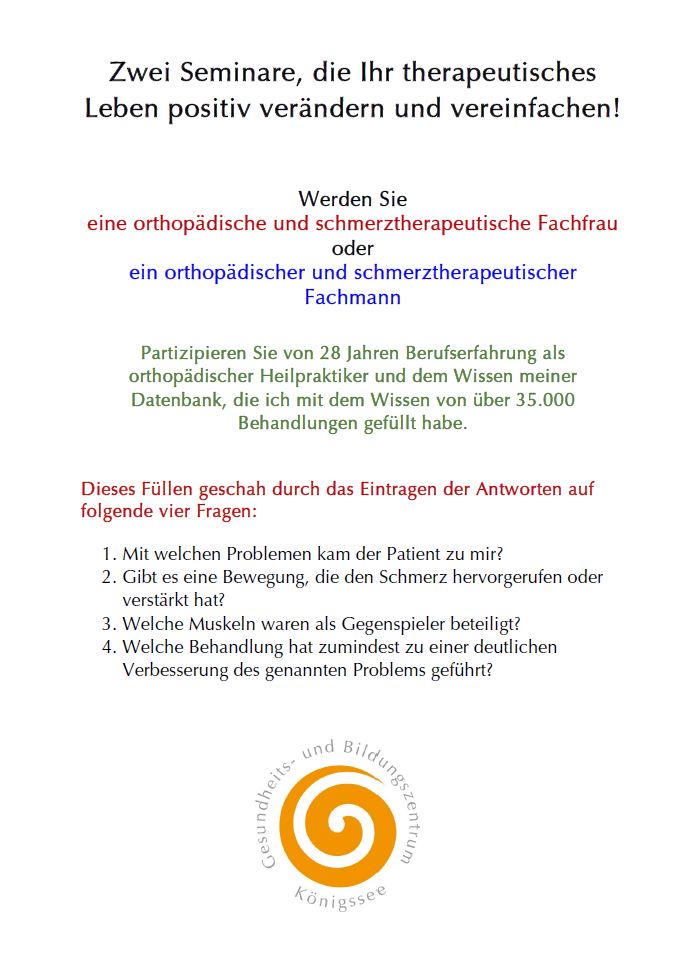 Zwei Seminare, die Ihr therapeutisches Leben positiv verändern und vereinfachen!

Werden Sie
eine orthopädische und schmerztherapeutische Fachfrau
oder
ein orthopädischer und schmerztherapeutischer Fachmann

Partizipieren Sie von 28 Jahren Berufserfahrung als orthopädischer Heilpraktiker und dem Wissen meiner Datenbank, die ich mit dem Wissen von über 35.000 Behandlungen gefüllt habe.

Dieses Füllen geschah durch das Eintragen der Antworten auf folgende vier Fragen:

1. Mit welchen Problemen kam der Patient zu mir?
2. Gibt es eine Bewegung, die den Schmerz hervorgerufen oder verstärkt hat?
3. Welche Muskeln waren als Gegenspieler beteiligt?
4. Welche Behandlung hat zumindest zu einer deutlichen Verbesserung des genannten Problems geführt?

Gesundheits- und Bildungszentrum
Königssee